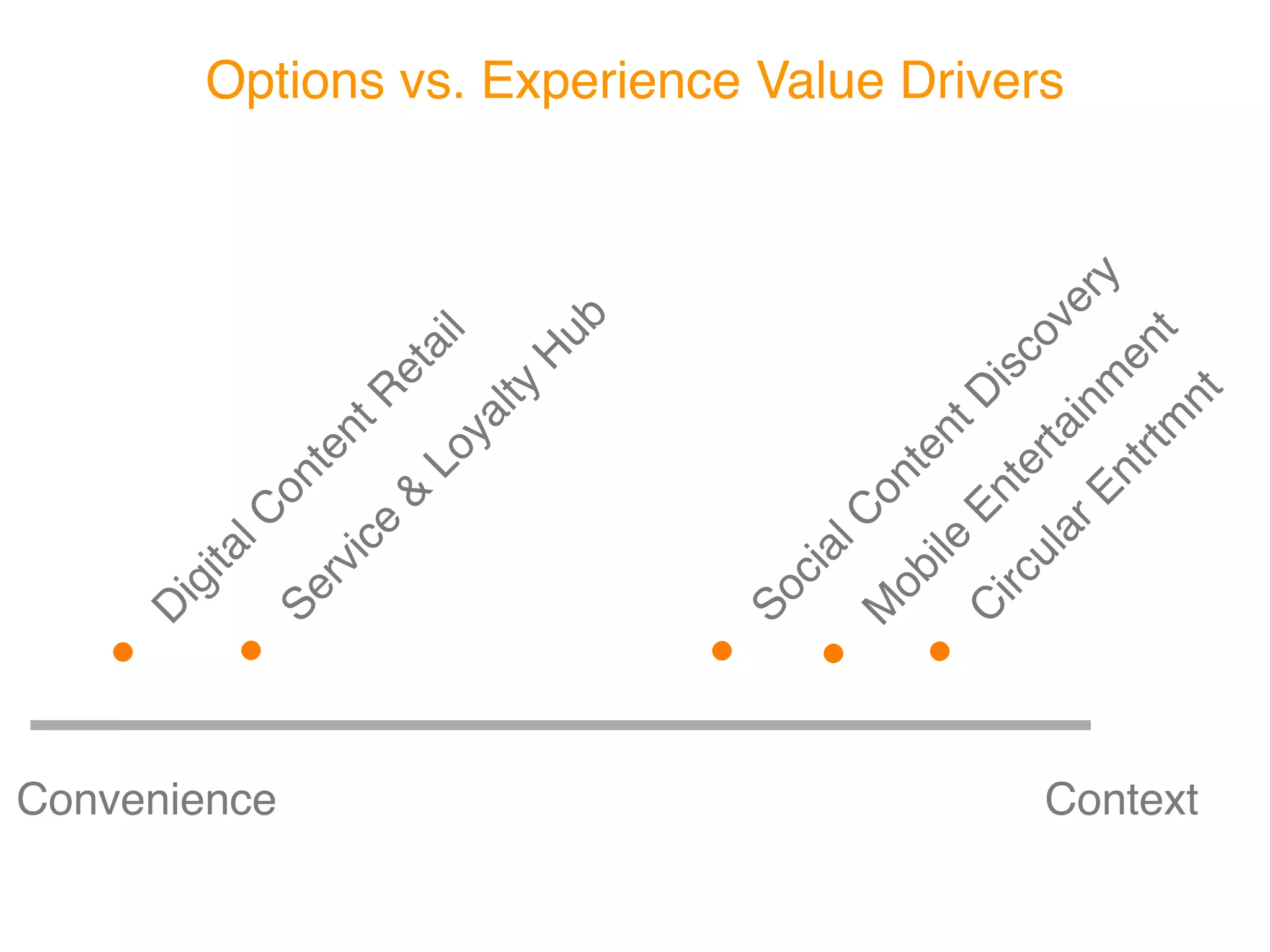 Options vs. Experience Value Drivers

Digital Content Retail

Service & Loyalty Hub

Social Content Discovery

Mobile Entertainment

Circular Entrtmnt

Convenience

Context